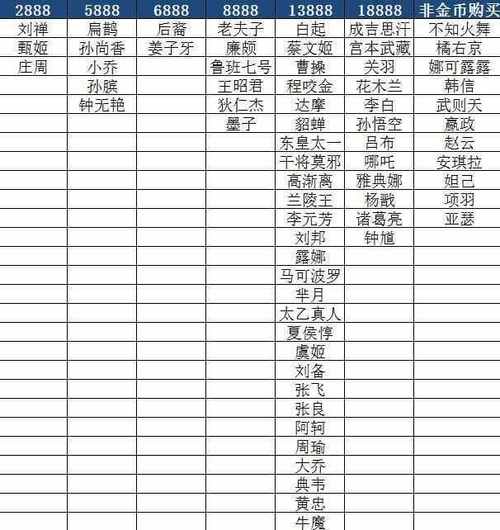 | 2888 | 5888 | 6888 | 8888 | 13888 | 18888 | 非金币购买 |
|---|---|---|---|---|---|---|
| 刘禅 | 扁鹊 | 后裔 | 老夫子 | 白起 | 成吉思汗 | 不知火舞 |
| 甄姬 | 孙尚香 | 姜子牙 | 廉颇 | 蔡文姬 | 宫本武藏 | 橘右京 |
| 庄周 | 小乔 | | 鲁班七号 | 曹操 | 关羽 | 娜可露露 |
| | 孙膑 | | 王昭君 | 程咬金 | 花木兰 | 韩信 |
| | 钟无艳 | | 狄仁杰 | 达摩 | 李白 | 武则天 |
| | | | 墨子 | 貂蝉 | 孙悟空 | 嬴政 |
| | | | | 东皇太一 | 吕布 | 赵云 |
| | | | | 干将莫邪 | 哪吒 | 安琪拉 |
| | | | | 高渐离 | 雅典娜 | 妲己 |
| | | | | 兰陵王 | 杨戬 | 项羽 |
| | | | | 李元芳 | 诸葛亮 | 亚瑟 |
| | | | | 刘邦 | 钟馗 | |
| | | | | 露娜 | | |
| | | | | 马可波罗 | | |
| | | | | 芈月 | | |
| | | | | 太乙真人 | | |
| | | | | 夏侯惇 | | |
| | | | | 虞姬 | | |
| | | | | 刘备 | | |
| | | | | 张飞 | | |
| | | | | 张良 | | |
| | | | | 阿轲 | | |
| | | | | 周瑜 | | |
| | | | | 大乔 | | |
| | | | | 典韦 | | |
| | | | | 黄忠 | | |
| | | | | 牛魔 | | |